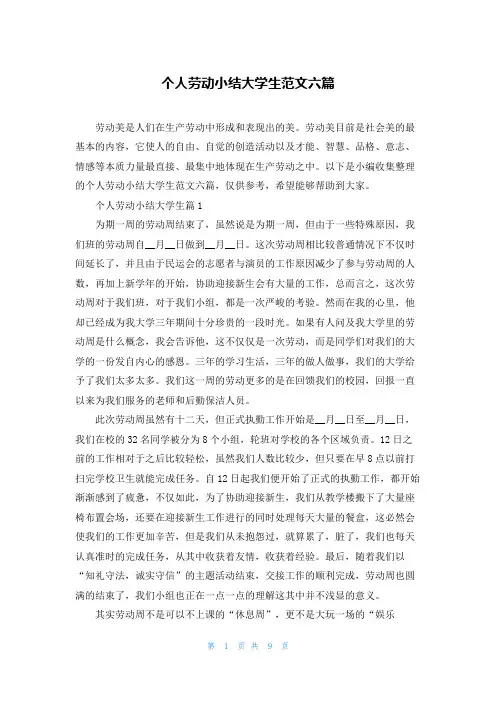 个人劳动小结大学生范文六篇

劳动美是人们在生产劳动中形成和表现出的美。劳动美目前是社会美的最基本的内容，它使人的自由、自觉的创造活动以及才能、智慧、品格、意志、情感等本质力量最直接、最集中地体现在生产劳动之中。以下是小编收集整理的个人劳动小结大学生范文六篇，仅供参考，希望能够帮助到大家。

个人劳动小结大学生篇1

为期一周的劳动周结束了，虽然说是为期一周，但由于一些特殊原因，我们班的劳动周自__月__日做到__月__日。这次劳动周相比较普通情况下不仅时间延长了，并且由于民运会的志愿者与演员的工作原因减少了参与劳动周的人数，再加上新学年的开始，协助迎接新生会有大量的工作，总而言之，这次劳动周对于我们班，对于我们小组，都是一次严峻的考验。然而在我的心里，他却已经成为我大学三年期间十分珍贵的一段时光。如果有人问及我大学里的劳动周是什么概念，我会告诉他，这不仅仅是一次劳动，而是同学们对我们的大学的一份发自内心的感恩。三年的学习生活，三年的做人做事，我们的大学给予了我们太多太多。我们这一周的劳动更多的是在回馈我们的校园，回报一直以来为我们服务的老师和后勤保洁人员。

此次劳动周虽然有十二天，但正式执勤工作开始是__月__日至__月__日，我们在校的32名同学被分为8个小组，轮班对学校的各个区域负责。12日之前的工作相对于之后比较轻松，虽然我们人数比较少，但只要在早8点以前打扫完学校卫生就能完成任务。自12日起我们便开始了正式的执勤工作，都开始渐渐感到了疲惫，不仅如此，为了协助迎接新生，我们从教学楼搬下了大量座椅布置会场，还要在迎接新生工作进行的同时处理每天大量的餐盒，这必然会使我们的工作更加辛苦，但是我们从未抱怨过，就算累了，脏了，我们也每天认真准时的完成任务，从其中收获着友情，收获着经验。最后，随着我们以“知礼守法，诚实守信”的主题活动结束，交接工作的顺利完成，劳动周也圆满的结束了，我们小组也正在一点一点的理解这其中并不浅显的意义。

其实劳动周不是可以不上课的“休息周”，更不是大玩一场的“娱乐

第 1 页 共 9 页